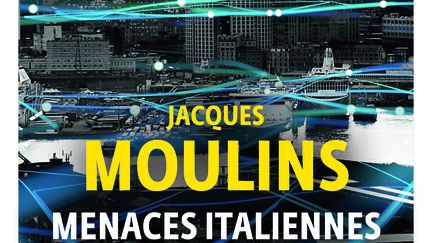 JACQUES
MOULINS
MENACES ITALIENNES